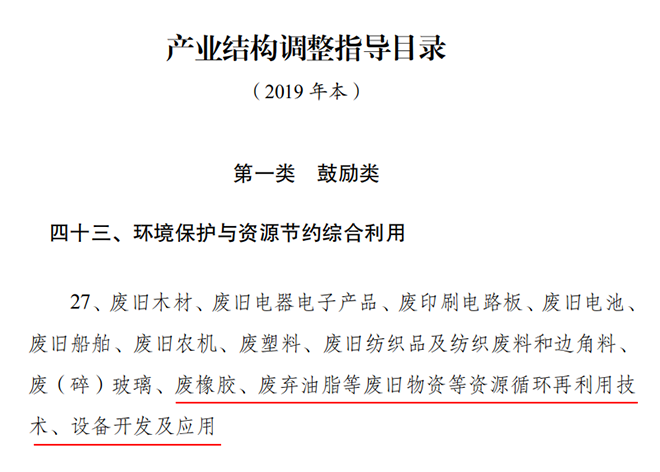 产业结构调整指导目录

（2019 年本）

第一类　鼓励类

四十三、环境保护与资源节约综合利用

27、废旧木材、废旧电器电子产品、废印刷电路板、废旧电池、废旧船舶、废旧农机、废塑料、废旧纺织品及纺织废料和边角料、废（碎）玻璃、废橡胶、废弃油脂等废旧物资等资源循环再利用技术、设备开发及应用